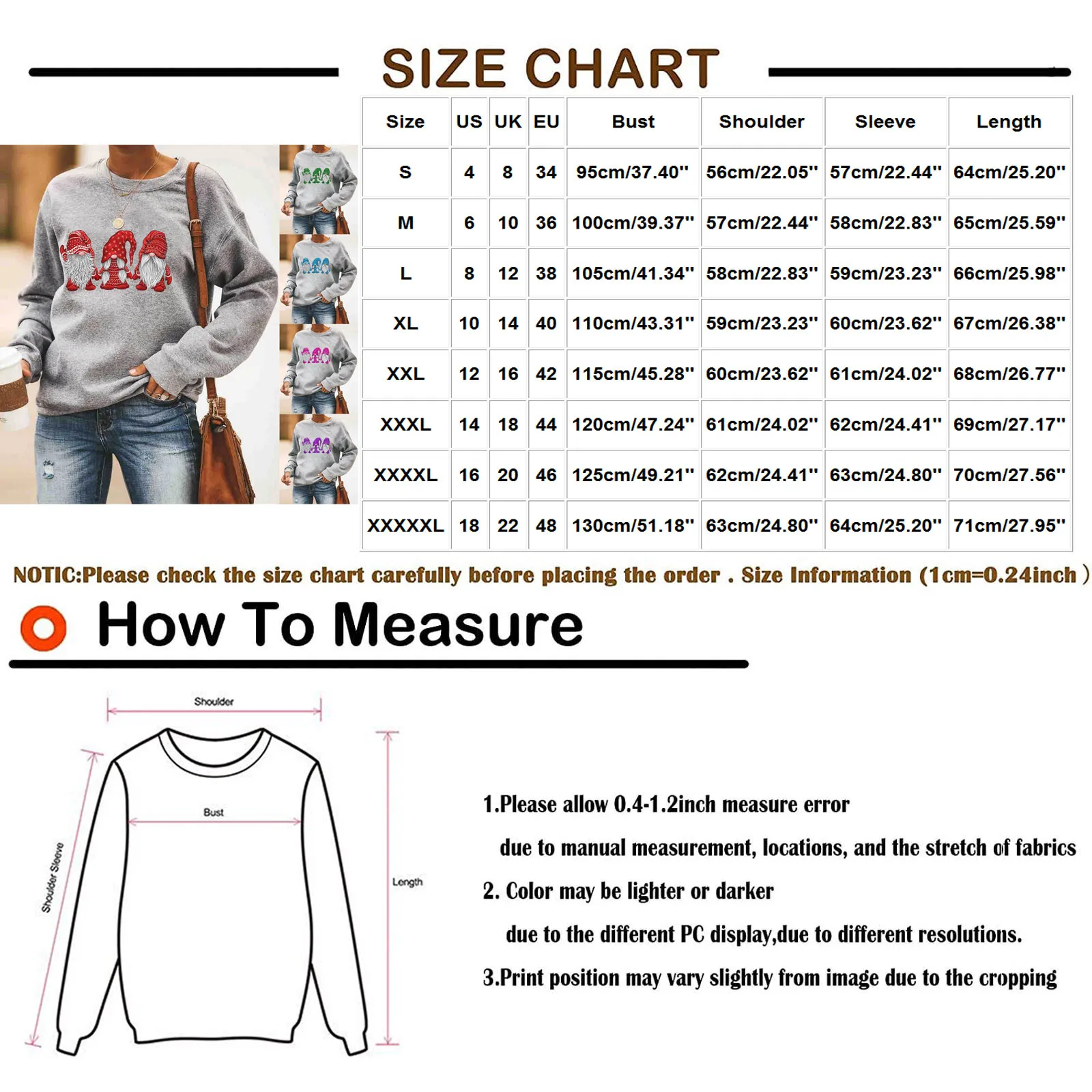 SIZE CHART

| Size | US | UK | EU | Bust | Shoulder | Sleeve | Length |
|---|---|---|---|---|---|---|---|
| S | 4 | 8 | 34 | 95cm/37.40'' | 56cm/22.05'' | 57cm/22.44'' | 64cm/25.20'' |
| M | 6 | 10 | 36 | 100cm/39.37'' | 57cm/22.44'' | 58cm/22.83'' | 65cm/25.59'' |
| L | 8 | 12 | 38 | 105cm/41.34'' | 58cm/22.83'' | 59cm/23.23'' | 66cm/25.98'' |
| XL | 10 | 14 | 40 | 110cm/43.31'' | 59cm/23.23'' | 60cm/23.62'' | 67cm/26.38'' |
| XXL | 12 | 16 | 42 | 115cm/45.28'' | 60cm/23.62'' | 61cm/24.02'' | 68cm/26.77'' |
| XXXL | 14 | 18 | 44 | 120cm/47.24'' | 61cm/24.02'' | 62cm/24.41'' | 69cm/27.17'' |
| XXXXL | 16 | 20 | 46 | 125cm/49.21'' | 62cm/24.41'' | 63cm/24.80'' | 70cm/27.56'' |
| XXXXXL | 18 | 22 | 48 | 130cm/51.18'' | 63cm/24.80'' | 64cm/25.20'' | 71cm/27.95'' |

NOTIC:Please check the size chart carefully before placing the order . Size Information (1cm=0.24inch )

How To Measure

Shoulder

Bust

Shoulder Sleeve

Length

1.Please allow 0.4-1.2inch measure error
due to manual measurement, locations, and the stretch of fabrics
2. Color may be lighter or darker
due to the different PC display,due to different resolutions.
3.Print position may vary slightly from image due to the cropping